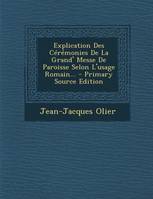 Explication Des Cérémonies De La Grand' Messe De Paroisse Selon L'usage Romain... - Primary Source Edition

Jean-Jacques Olier